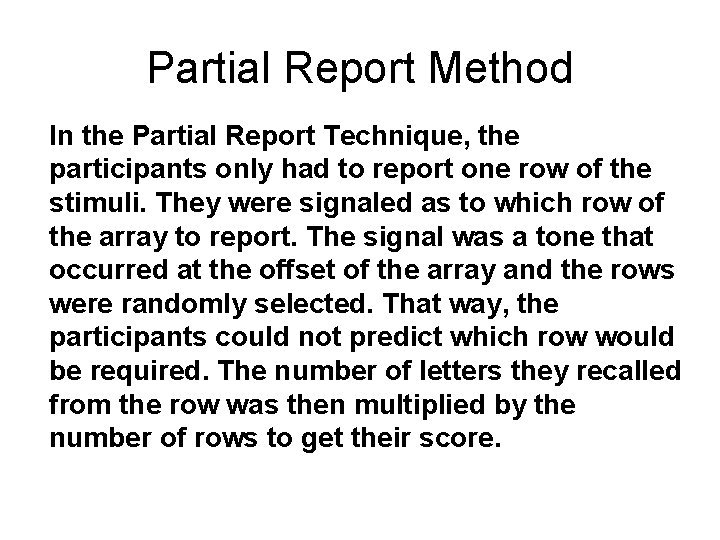 Partial Report Method

In the Partial Report Technique, the participants only had to report one row of the stimuli. They were signaled as to which row of the array to report. The signal was a tone that occurred at the offset of the array and the rows were randomly selected. That way, the participants could not predict which row would be required. The number of letters they recalled from the row was then multiplied by the number of rows to get their score.